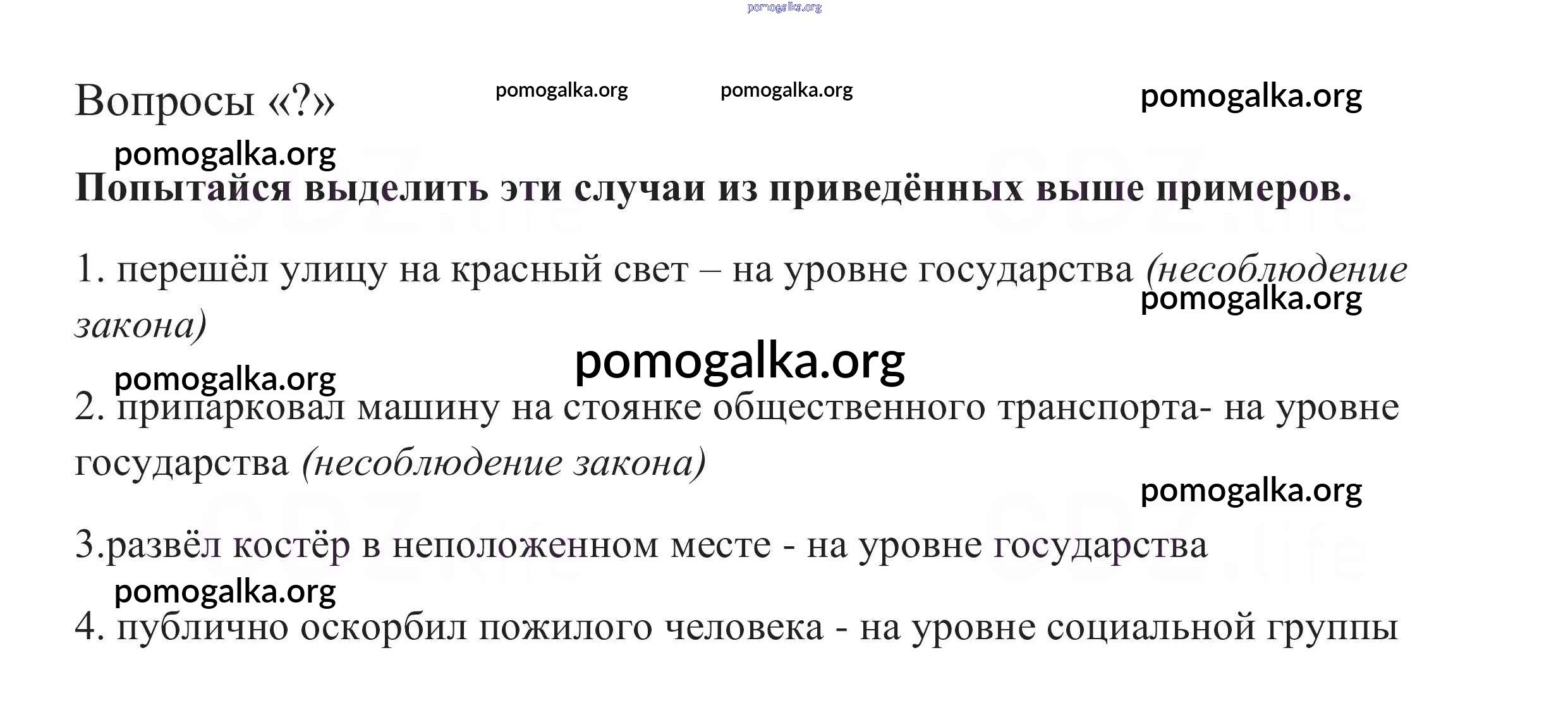 pomogalka.org

Вопросы «?» pomogalka.org pomogalka.org pomogalka.org

pomogalka.org

**Попытайся выделить эти случаи из приведённых выше примеров.**

1. перешёл улицу на красный свет – на уровне государства *(несоблюдение закона)* pomogalka.org

pomogalka.org

pomogalka.org

2. припарковал машину на стоянке общественного транспорта- на уровне государства *(несоблюдение закона)*

pomogalka.org

3.развёл костёр в неположенном месте - на уровне государства

pomogalka.org

4. публично оскорбил пожилого человека - на уровне социальной группы